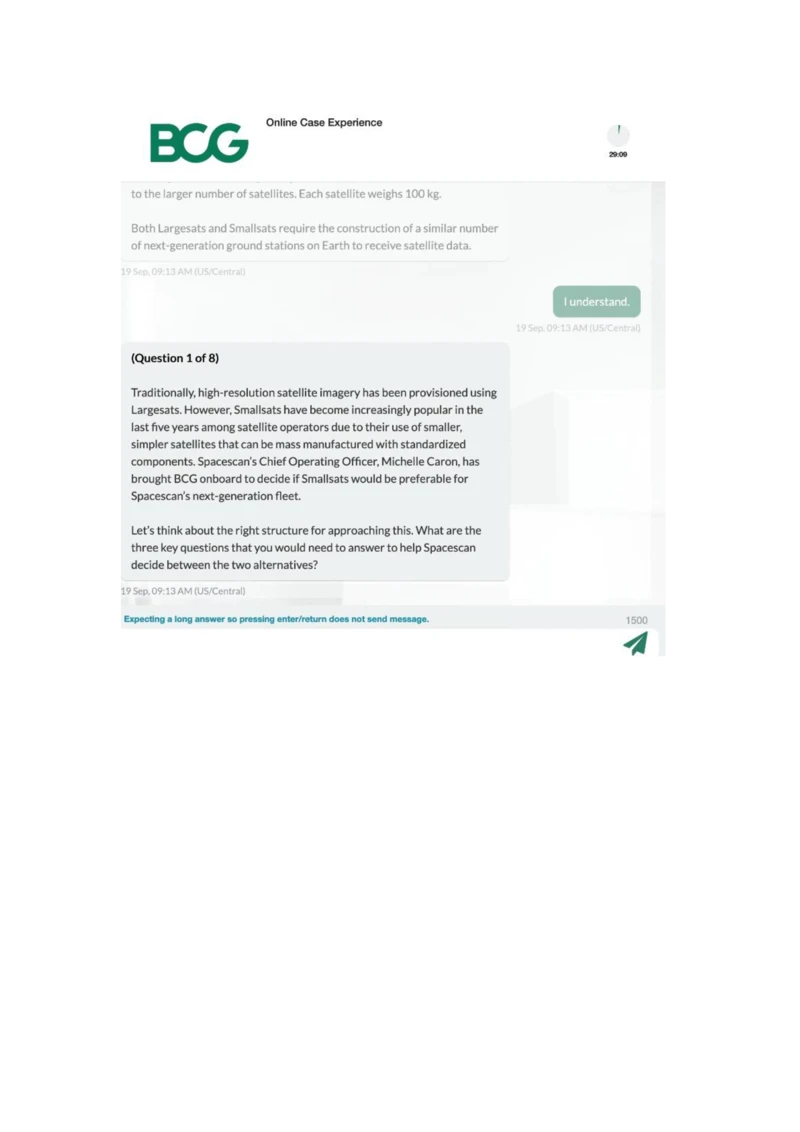 BCG

Online Case Experience

29:09

to the larger number of satellites. Each satellite weighs 100 kg.

Both Largesats and Smallsats require the construction of a similar number of next-generation ground stations on Earth to receive satellite data.

19 Sep, 09:13 AM (US/Central)

I understand.

19 Sep, 09:13 AM (US/Central)

(Question 1 of 8)

Traditionally, high-resolution satellite imagery has been provisioned using Largesats. However, Smallsats have become increasingly popular in the last five years among satellite operators due to their use of smaller, simpler satellites that can be mass manufactured with standardized components. Spacescan's Chief Operating Officer, Michelle Caron, has brought BCG onboard to decide if Smallsats would be preferable for Spacescan's next-generation fleet.

Let's think about the right structure for approaching this. What are the three key questions that you would need to answer to help Spacescan decide between the two alternatives?

19 Sep, 09:13 AM (US/Central)

Expecting a long answer so pressing enter/return does not send message.

1500